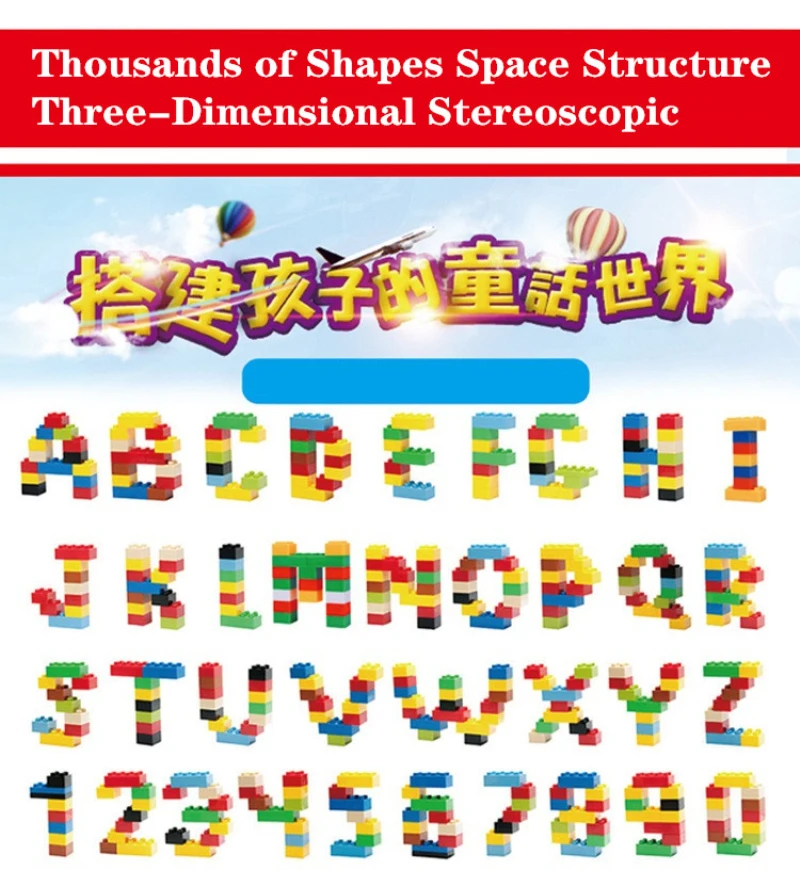 Thousands of Shapes Space Structure
Three-Dimensional Stereoscopic

搭建孩子的童話世界

A B C D E F G H I
J K L M N O P Q R
S T U V W X Y Z
1 2 3 4 5 6 7 8 9 0